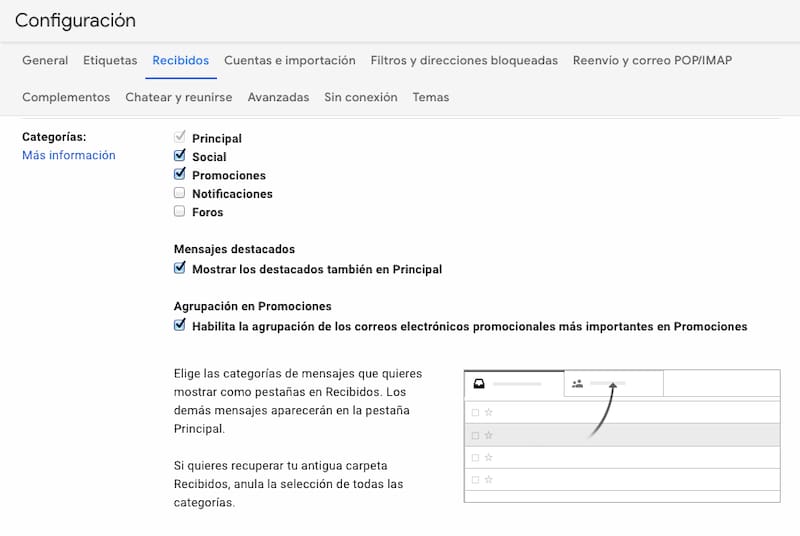 Configuración

General Etiquetas Recibidos Cuentas e importación Filtros y direcciones bloqueadas Reenvío y correo POP/IMAP

Complementos Chatear y reunirse Avanzadas Sin conexión Temas

Categorías:
Más información

Principal
Social
Promociones
Notificaciones
Foros

Mensajes destacados
Mostrar los destacados también en Principal

Agrupación en Promociones
Habilita la agrupación de los correos electrónicos promocionales más importantes en Promociones

Elige las categorías de mensajes que quieres mostrar como pestañas en Recibidos. Los demás mensajes aparecerán en la pestaña Principal.

Si quieres recuperar tu antigua carpeta Recibidos, anula la selección de todas las categorías.